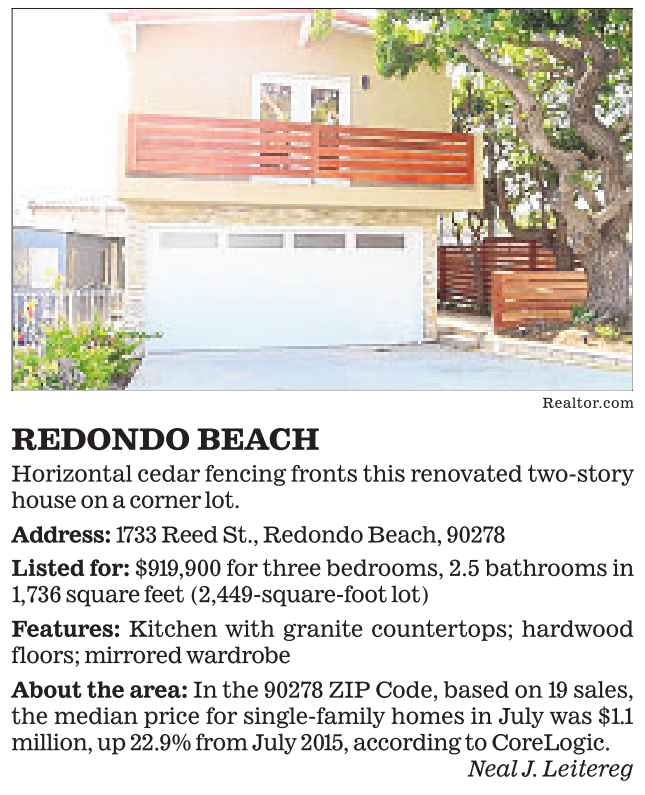 Realtor.com

REDONDO BEACH

Horizontal cedar fencing fronts this renovated two-story house on a corner lot.

Address: 1733 Reed St., Redondo Beach, 90278

Listed for: $919,900 for three bedrooms, 2.5 bathrooms in 1,736 square feet (2,449-square-foot lot)

Features: Kitchen with granite countertops; hardwood floors; mirrored wardrobe

About the area: In the 90278 ZIP Code, based on 19 sales, the median price for single-family homes in July was $1.1 million, up 22.9% from July 2015, according to CoreLogic.

Neal J. Leitereg